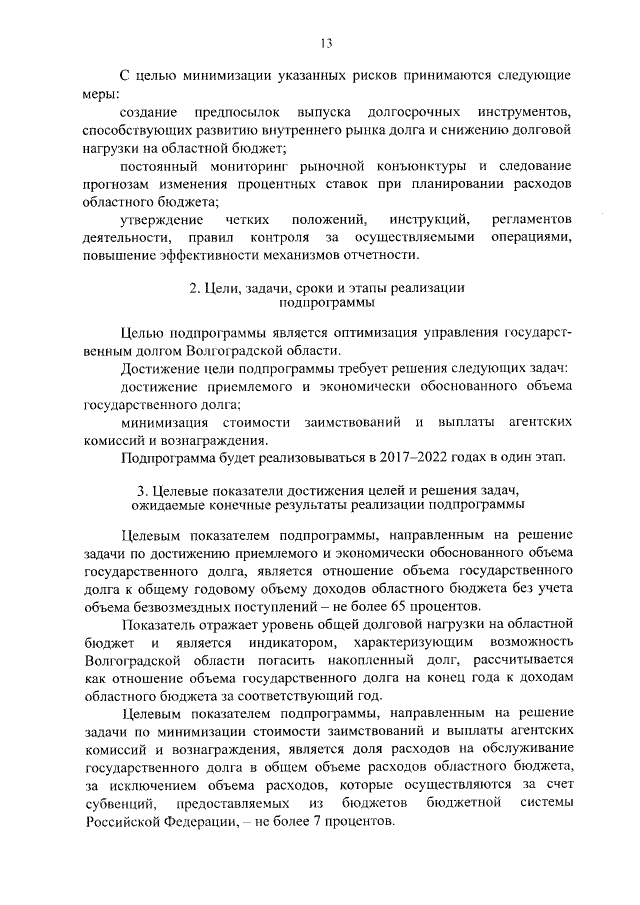 13

С целью минимизации указанных рисков принимаются следующие меры:

создание предпосылок выпуска долгосрочных инструментов, способствующих развитию внутреннего рынка долга и снижению долговой нагрузки на областной бюджет;

постоянный мониторинг рыночной конъюнктуры и следование прогнозам изменения процентных ставок при планировании расходов областного бюджета;

утверждение четких положений, инструкций, регламентов деятельности, правил контроля за осуществляемыми операциями, повышение эффективности механизмов отчетности.

2. Цели, задачи, сроки и этапы реализации подпрограммы

Целью подпрограммы является оптимизация управления государственным долгом Волгоградской области.

Достижение цели подпрограммы требует решения следующих задач:

достижение приемлемого и экономически обоснованного объема государственного долга;

минимизация стоимости заимствований и выплаты агентских комиссий и вознаграждения.

Подпрограмма будет реализовываться в 2017–2022 годах в один этап.

3. Целевые показатели достижения целей и решения задач, ожидаемые конечные результаты реализации подпрограммы

Целевым показателем подпрограммы, направленным на решение задачи по достижению приемлемого и экономически обоснованного объема государственного долга, является отношение объема государственного долга к общему годовому объему доходов областного бюджета без учета объема безвозмездных поступлений – не более 65 процентов.

Показатель отражает уровень общей долговой нагрузки на областной бюджет и является индикатором, характеризующим возможность Волгоградской области погасить накопленный долг, рассчитывается как отношение объема государственного долга на конец года к доходам областного бюджета за соответствующий год.

Целевым показателем подпрограммы, направленным на решение задачи по минимизации стоимости заимствований и выплаты агентских комиссий и вознаграждения, является доля расходов на обслуживание государственного долга в общем объеме расходов областного бюджета, за исключением объема расходов, которые осуществляются за счет субвенций, предоставляемых из бюджетов бюджетной системы Российской Федерации, – не более 7 процентов.